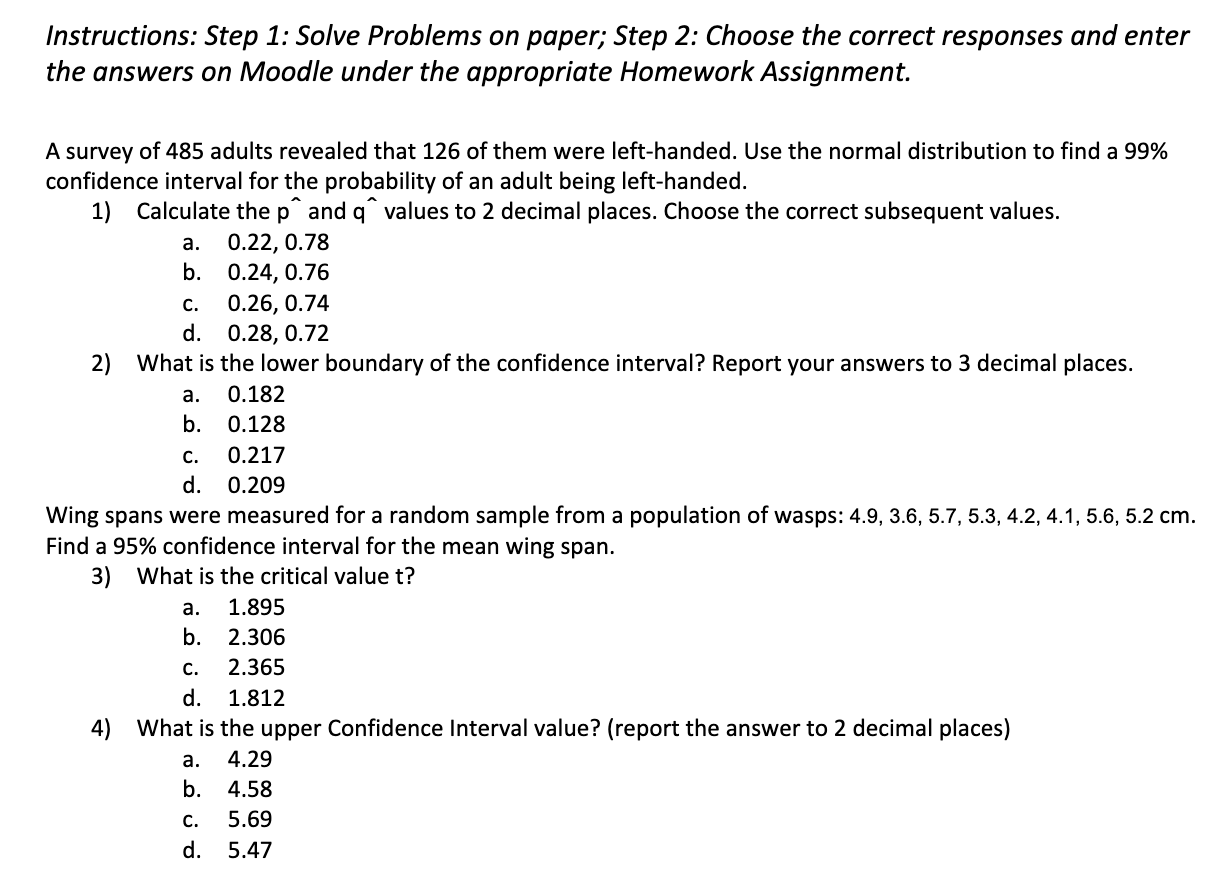 Instructions: Step 1: Solve Problems on paper; Step 2: Choose the correct responses and enter the answers on Moodle under the appropriate Homework Assignment.

A survey of 485 adults revealed that 126 of them were left-handed. Use the normal distribution to find a 99% confidence interval for the probability of an adult being left-handed.

1) Calculate the p^ and q^ values to 2 decimal places. Choose the correct subsequent values.
a. 0.22, 0.78
b. 0.24, 0.76
c. 0.26, 0.74
d. 0.28, 0.72

2) What is the lower boundary of the confidence interval? Report your answers to 3 decimal places.
a. 0.182
b. 0.128
c. 0.217
d. 0.209

Wing spans were measured for a random sample from a population of wasps: 4.9, 3.6, 5.7, 5.3, 4.2, 4.1, 5.6, 5.2 cm. Find a 95% confidence interval for the mean wing span.

3) What is the critical value t?
a. 1.895
b. 2.306
c. 2.365
d. 1.812

4) What is the upper Confidence Interval value? (report the answer to 2 decimal places)
a. 4.29
b. 4.58
c. 5.69
d. 5.47